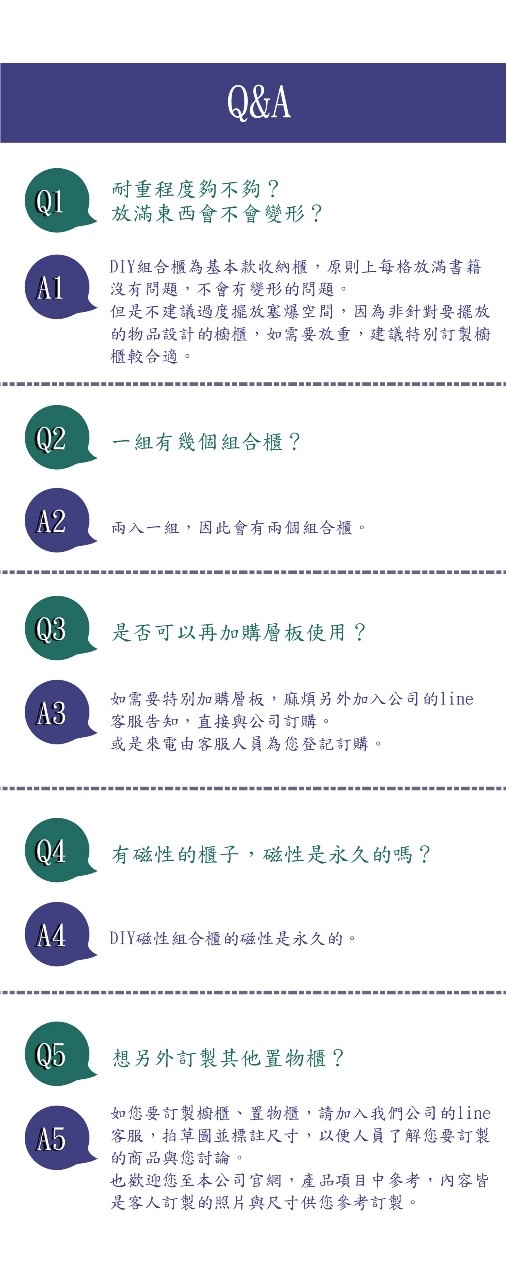 Q&A

Q1

耐重程度夠不夠？
放滿東西會不會變形？

A1

DIY組合櫃為基本款收納櫃，原則上每格放滿書籍沒有問題，不會有變形的問題。
但是不建議過度擺放塞爆空間，因為非針對要擺放的物品設計的櫥櫃，如需要放重，建議特別訂製櫥櫃較合適。

Q2

一組有幾個組合櫃？

A2

兩入一組，因此會有兩個組合櫃。

Q3

是否可以再加購層板使用？

A3

如需要特別加購層板，麻煩另外加入公司的line客服告知，直接與公司訂購。
或是來電由客服人員為您登記訂購。

Q4

有磁性的櫃子，磁性是永久的嗎？

A4

DIY磁性組合櫃的磁性是永久的。

Q5

想另外訂製其他置物櫃？

A5

如您要訂製櫥櫃、置物櫃，請加入我們公司的line客服，拍草圖並標註尺寸，以便人員了解您要訂製的商品與您討論。
也歡迎您至本公司官網，產品項目中參考，內容皆是客人訂製的照片與尺寸供您參考訂製。